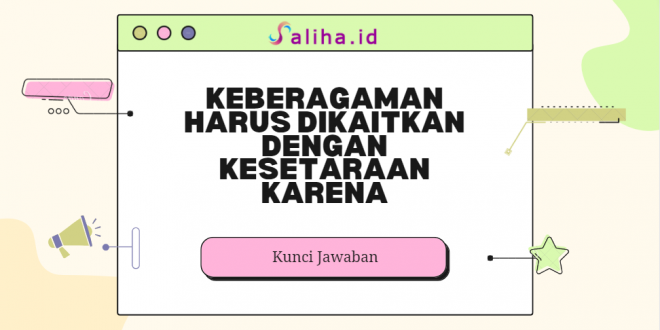 Saliha.id

KEBERAGAMAN HARUS DIKAITKAN DENGAN KESETARAAN KARENA

Kunci Jawaban